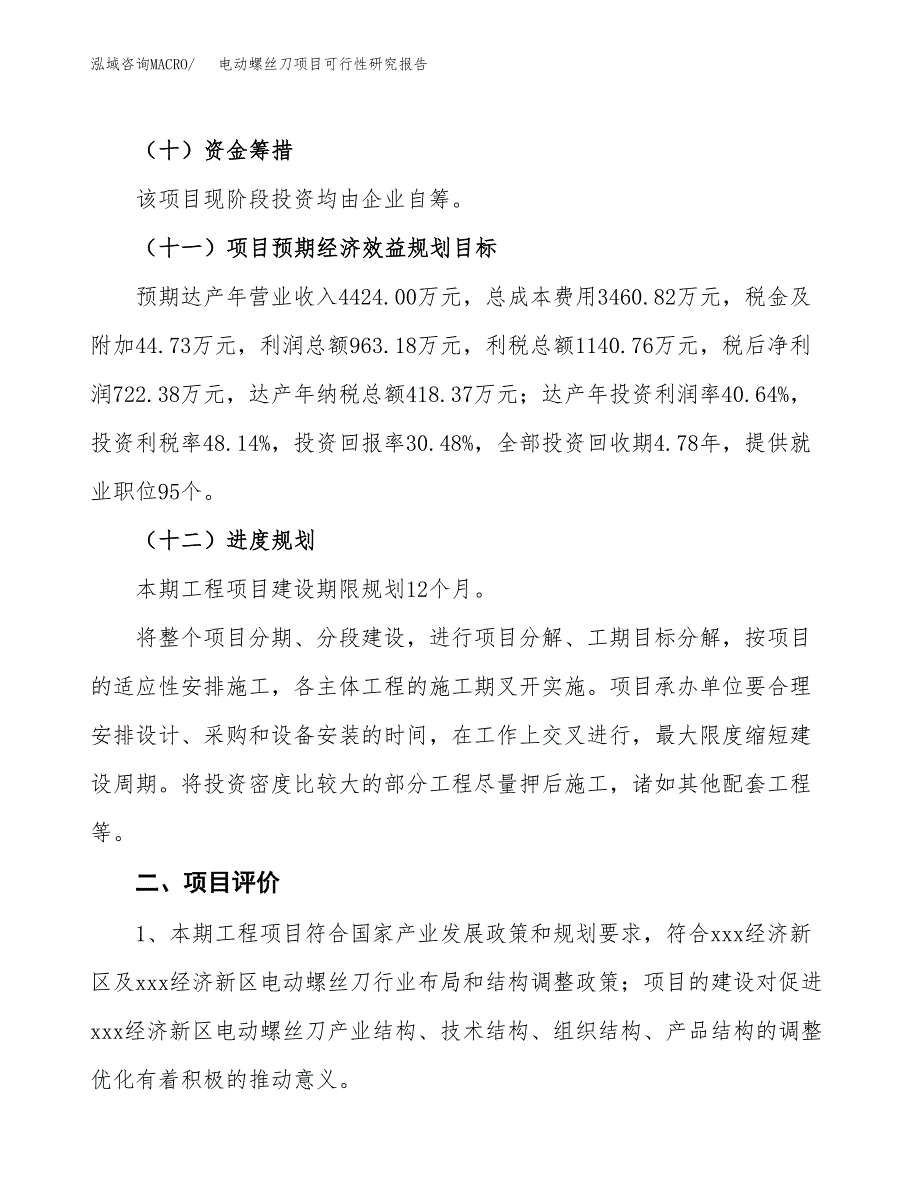 泓域咨询MACRO/　　电动螺丝刀项目可行性研究报告

（十）资金筹措

该项目现阶段投资均由企业自筹。

（十一）项目预期经济效益规划目标

预期达产年营业收入4424.00万元，总成本费用3460.82万元，税金及附加44.73万元，利润总额963.18万元，利税总额1140.76万元，税后净利润722.38万元，达产年纳税总额418.37万元；达产年投资利润率40.64%，投资利税率48.14%，投资回报率30.48%，全部投资回收期4.78年，提供就业职位95个。

（十二）进度规划

本期工程项目建设期限规划12个月。

将整个项目分期、分段建设，进行项目分解、工期目标分解，按项目的适应性安排施工，各主体工程的施工期叉开实施。项目承办单位要合理安排设计、采购和设备安装的时间，在工作上交叉进行，最大限度缩短建设周期。将投资密度比较大的部分工程尽量押后施工，诸如其他配套工程等。

二、项目评价

1、本期工程项目符合国家产业发展政策和规划要求，符合xxx经济新区及xxx经济新区电动螺丝刀行业布局和结构调整政策；项目的建设对促进xxx经济新区电动螺丝刀产业结构、技术结构、组织结构、产品结构的调整优化有着积极的推动意义。